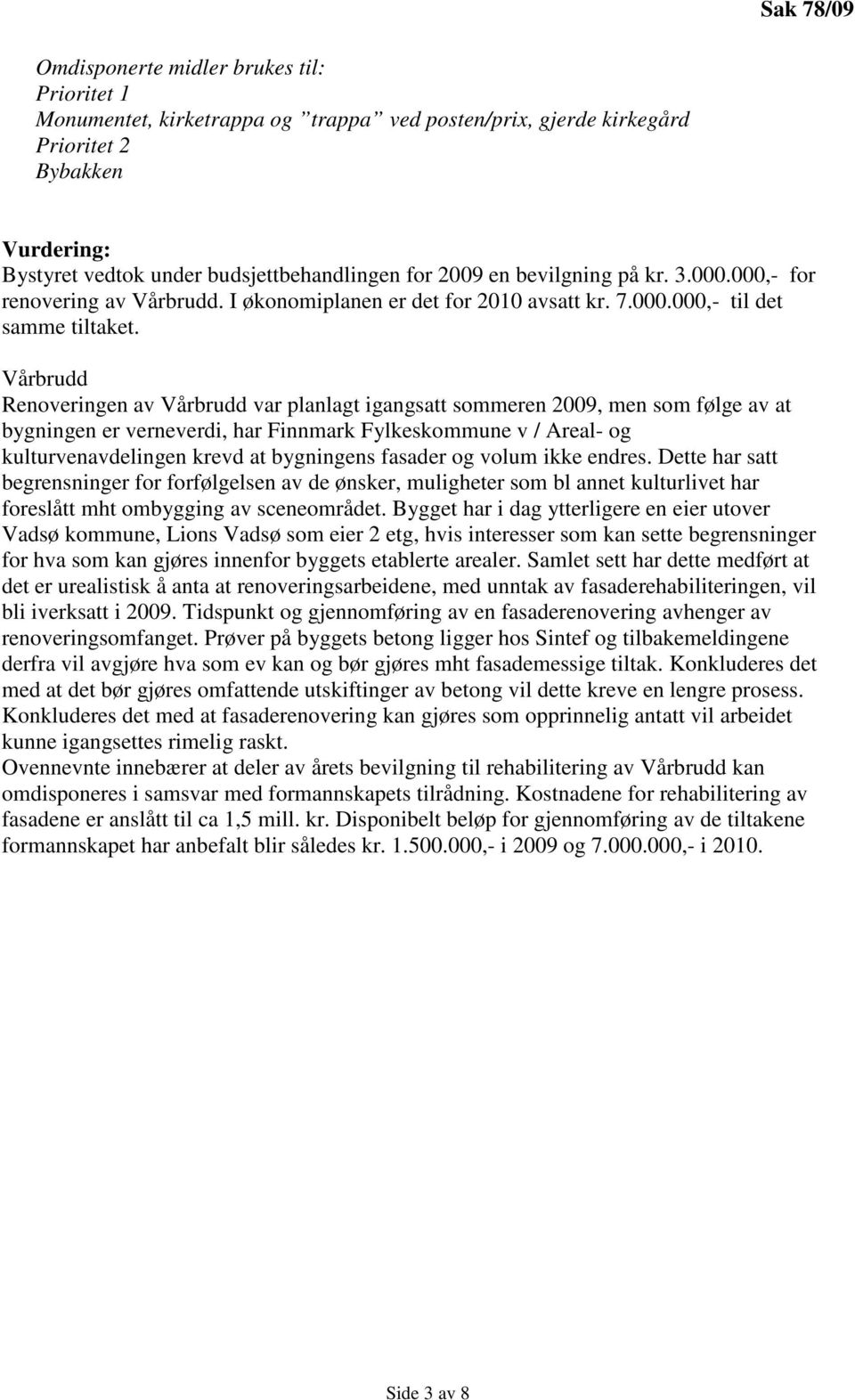 Sak 78/09

Omdisponerte midler brukes til:
Prioritet 1
Monumentet, kirketrappa og ”trappa” ved posten/prix, gjerde kirkegård
Prioritet 2
Bybakken

Vurdering:
Bystyret vedtok under budsjettbehandlingen for 2009 en bevilgning på kr. 3.000.000,- for renovering av Vårbrudd. I økonomiplanen er det for 2010 avsatt kr. 7.000.000,- til det samme tiltaket.

Vårbrudd
Renoveringen av Vårbrudd var planlagt igangsatt sommeren 2009, men som følge av at bygningen er verneverdi, har Finnmark Fylkeskommune v / Areal- og kulturvenavdelingen krevd at bygningens fasader og volum ikke endres. Dette har satt begrensninger for forfølgelsen av de ønsker, muligheter som bl annet kulturlivet har foreslått mht ombygging av sceneområdet. Bygget har i dag ytterligere en eier utover Vadsø kommune, Lions Vadsø som eier 2 etg, hvis interesser som kan sette begrensninger for hva som kan gjøres innenfor byggets etablerte arealer. Samlet sett har dette medført at det er urealistisk å anta at renoveringsarbeidene, med unntak av fasaderehabiliteringen, vil bli iverksatt i 2009. Tidspunkt og gjennomføring av en fasaderenovering avhenger av renoveringsomfanget. Prøver på byggets betong ligger hos Sintef og tilbakemeldingene derfra vil avgjøre hva som ev kan og bør gjøres mht fasademessige tiltak. Konkluderes det med at det bør gjøres omfattende utskiftinger av betong vil dette kreve en lengre prosess. Konkluderes det med at fasaderenovering kan gjøres som opprinnelig antatt vil arbeidet kunne igangsettes rimelig raskt.
Ovennevnte innebærer at deler av årets bevilgning til rehabilitering av Vårbrudd kan omdisponeres i samsvar med formannskapets tilrådning. Kostnadene for rehabilitering av fasadene er anslått til ca 1,5 mill. kr. Disponibelt beløp for gjennomføring av de tiltakene formannskapet har anbefalt blir således kr. 1.500.000,- i 2009 og 7.000.000,- i 2010.

Side 3 av 8